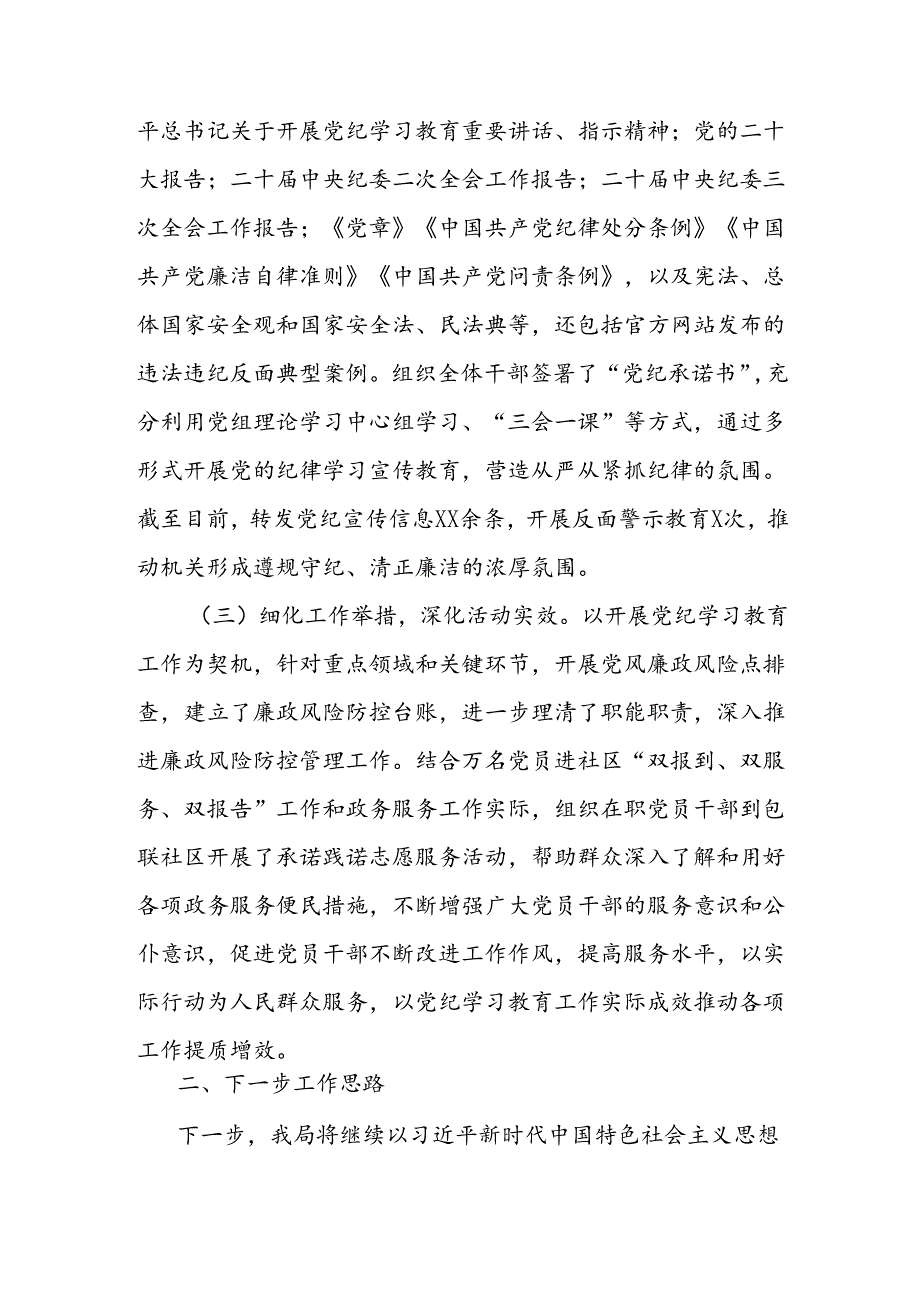 平总书记关于开展党纪学习教育重要讲话、指示精神；党的二十大报告；二十届中央纪委二次全会工作报告；二十届中央纪委三次全会工作报告；《党章》《中国共产党纪律处分条例》《中国共产党廉洁自律准则》《中国共产党问责条例》，以及宪法、总体国家安全观和国家安全法、民法典等，还包括官方网站发布的违法违纪反面典型案例。组织全体干部签署了“党纪承诺书”，充分利用党组理论学习中心组学习、“三会一课”等方式，通过多形式开展党的纪律学习宣传教育，营造从严从紧抓纪律的氛围。截至目前，转发党纪宣传信息XX余条，开展反面警示教育X次，推动机关形成遵规守纪、清正廉洁的浓厚氛围。

（三）细化工作举措，深化活动实效。以开展党纪学习教育工作为契机，针对重点领域和关键环节，开展党风廉政风险点排查，建立了廉政风险防控台账，进一步理清了职能职责，深入推进廉政风险防控管理工作。结合万名党员进社区“双报到、双服务、双报告”工作和政务服务工作实际，组织在职党员干部到包联社区开展了承诺践诺志愿服务活动，帮助群众深入了解和用好各项政务服务便民措施，不断增强广大党员干部的服务意识和公仆意识，促进党员干部不断改进工作作风，提高服务水平，以实际行动为人民群众服务，以党纪学习教育工作实际成效推动各项工作提质增效。

二、下一步工作思路

下一步，我局将继续以习近平新时代中国特色社会主义思想